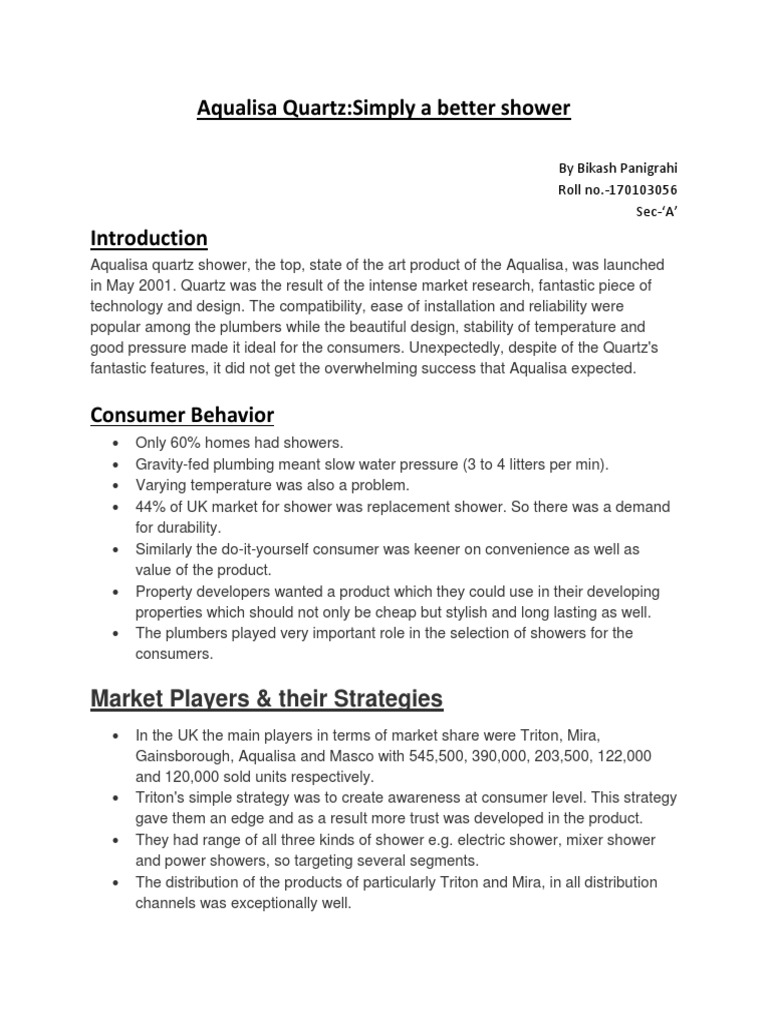 Aqualisa Quartz:Simply a better shower

By Bikash Panigrahi
Roll no.-170103056
Sec-'A'

Introduction

Aqualisa quartz shower, the top, state of the art product of the Aqualisa, was launched in May 2001. Quartz was the result of the intense market research, fantastic piece of technology and design. The compatibility, ease of installation and reliability were popular among the plumbers while the beautiful design, stability of temperature and good pressure made it ideal for the consumers. Unexpectedly, despite of the Quartz's fantastic features, it did not get the overwhelming success that Aqualisa expected.

Consumer Behavior

• Only 60% homes had showers.
• Gravity-fed plumbing meant slow water pressure (3 to 4 litters per min).
• Varying temperature was also a problem.
• 44% of UK market for shower was replacement shower. So there was a demand for durability.
• Similarly the do-it-yourself consumer was keener on convenience as well as value of the product.
• Property developers wanted a product which they could use in their developing properties which should not only be cheap but stylish and long lasting as well.
• The plumbers played very important role in the selection of showers for the consumers.

Market Players & their Strategies

• In the UK the main players in terms of market share were Triton, Mira, Gainsborough, Aqualisa and Masco with 545,500, 390,000, 203,500, 122,000 and 120,000 sold units respectively.
• Triton's simple strategy was to create awareness at consumer level. This strategy gave them an edge and as a result more trust was developed in the product.
• They had range of all three kinds of shower e.g. electric shower, mixer shower and power showers, so targeting several segments.
• The distribution of the products of particularly Triton and Mira, in all distribution channels was exceptionally well.